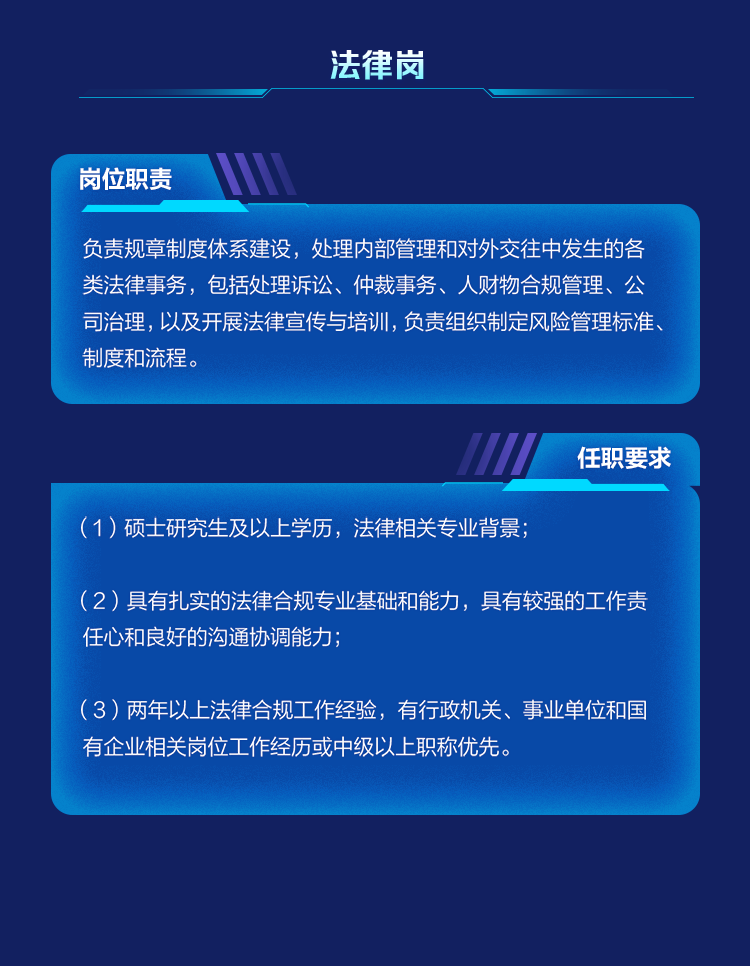 法律岗

岗位职责

负责规章制度体系建设，处理内部管理和对外交往中发生的各类法律事务，包括处理诉讼、仲裁事务、人财物合规管理、公司治理，以及开展法律宣传与培训，负责组织制定风险管理标准、制度和流程。

任职要求

（1）硕士研究生及以上学历，法律相关专业背景；

（2）具有扎实的法律合规专业基础和能力，具有较强的工作责任心和良好的沟通协调能力；

（3）两年以上法律合规工作经验，有行政机关、事业单位和国有企业相关岗位工作经历或中级以上职称优先。